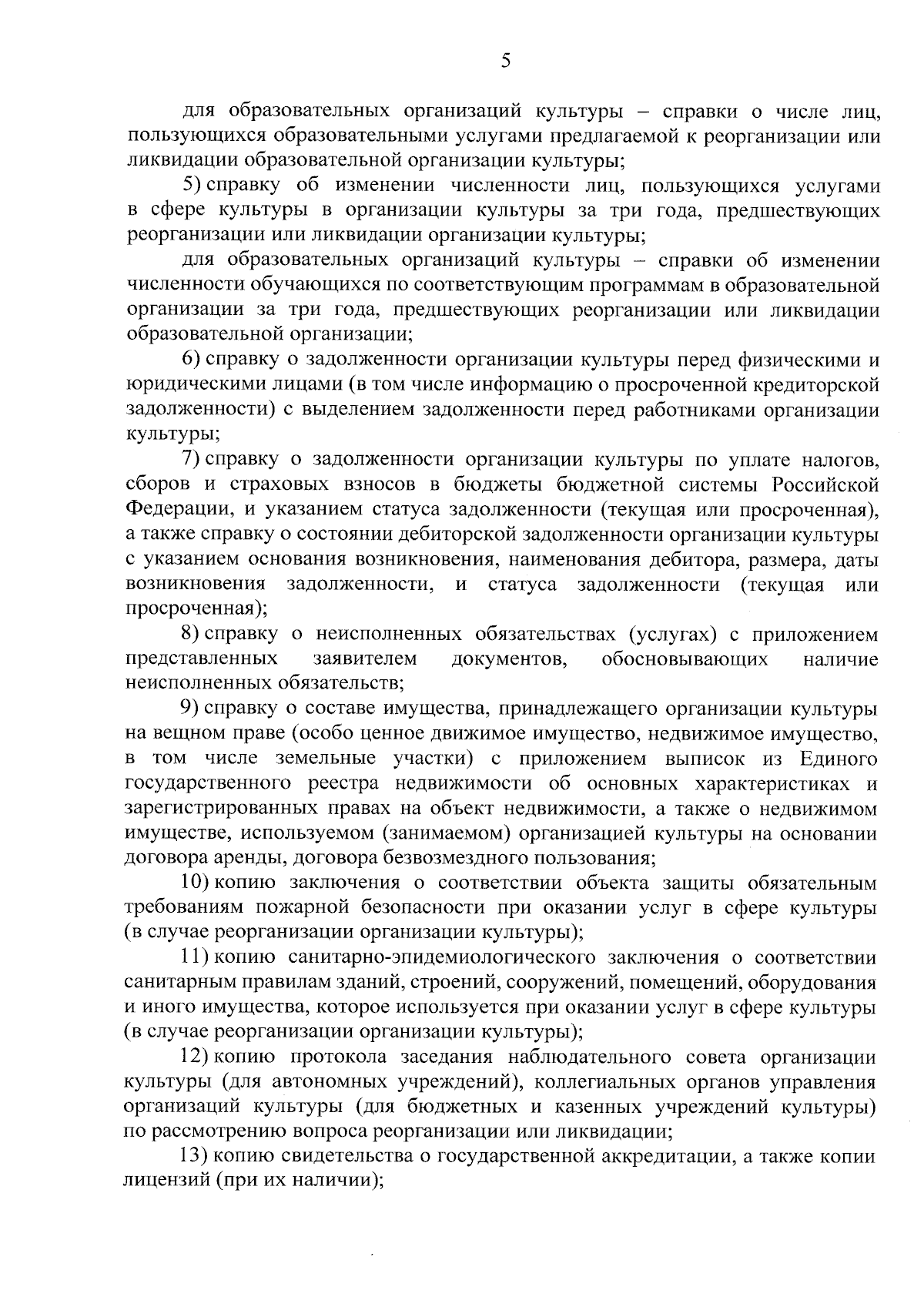 5

для образовательных организаций культуры – справки о числе лиц, пользующихся образовательными услугами предлагаемой к реорганизации или ликвидации образовательной организации культуры;

5) справку об изменении численности лиц, пользующихся услугами в сфере культуры в организации культуры за три года, предшествующих реорганизации или ликвидации организации культуры;

для образовательных организаций культуры – справки об изменении численности обучающихся по соответствующим программам в образовательной организации за три года, предшествующих реорганизации или ликвидации образовательной организации;

6) справку о задолженности организации культуры перед физическими и юридическими лицами (в том числе информацию о просроченной кредиторской задолженности) с выделением задолженности перед работниками организации культуры;

7) справку о задолженности организации культуры по уплате налогов, сборов и страховых взносов в бюджеты бюджетной системы Российской Федерации, и указанием статуса задолженности (текущая или просроченная), а также справку о состоянии дебиторской задолженности организации культуры с указанием основания возникновения, наименования дебитора, размера, даты возникновения задолженности, и статуса задолженности (текущая или просроченная);

8) справку о неисполненных обязательствах (услугах) с приложением представленных заявителем документов, обосновывающих наличие неисполненных обязательств;

9) справку о составе имущества, принадлежащего организации культуры на вещном праве (особо ценное движимое имущество, недвижимое имущество, в том числе земельные участки) с приложением выписок из Единого государственного реестра недвижимости об основных характеристиках и зарегистрированных правах на объект недвижимости, а также о недвижимом имуществе, используемом (занимаемом) организацией культуры на основании договора аренды, договора безвозмездного пользования;

10) копию заключения о соответствии объекта защиты обязательным требованиям пожарной безопасности при оказании услуг в сфере культуры (в случае реорганизации организации культуры);

11) копию санитарно-эпидемиологического заключения о соответствии санитарным правилам зданий, строений, сооружений, помещений, оборудования и иного имущества, которое используется при оказании услуг в сфере культуры (в случае реорганизации организации культуры);

12) копию протокола заседания наблюдательного совета организации культуры (для автономных учреждений), коллегиальных органов управления организаций культуры (для бюджетных и казенных учреждений культуры) по рассмотрению вопроса реорганизации или ликвидации;

13) копию свидетельства о государственной аккредитации, а также копии лицензий (при их наличии);